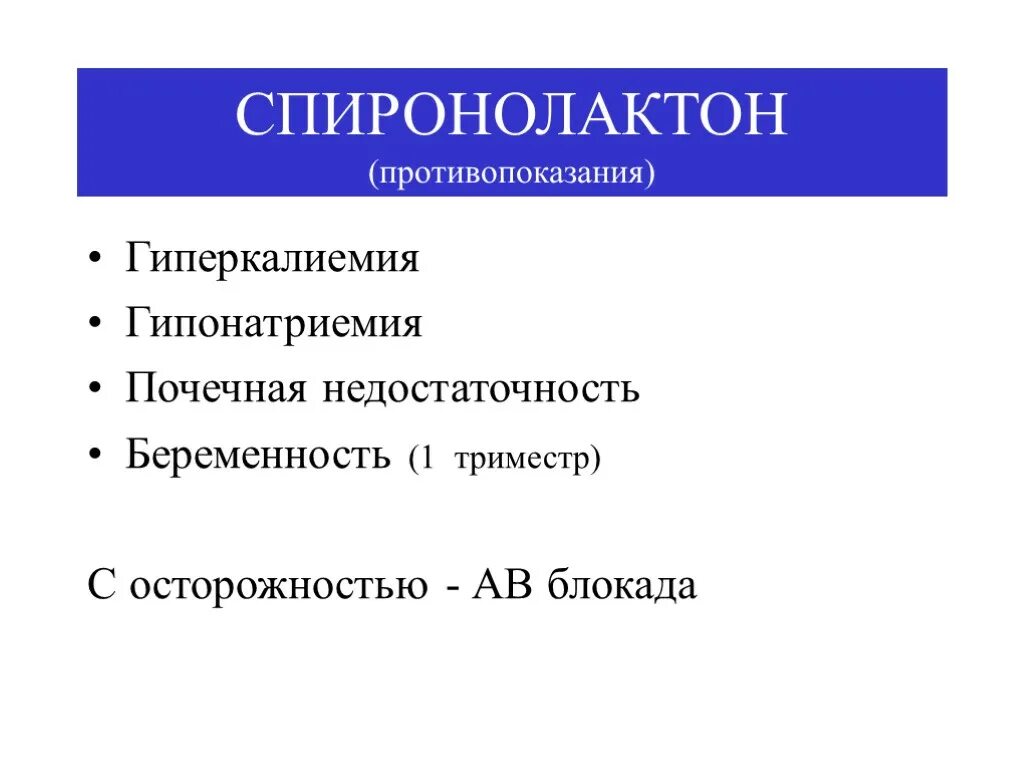 СПИРОНОЛАКТОН
(противопоказания)

• Гиперкалиемия
• Гипонатриемия
• Почечная недостаточность
• Беременность (1 триместр)

С осторожностью - АВ блокада